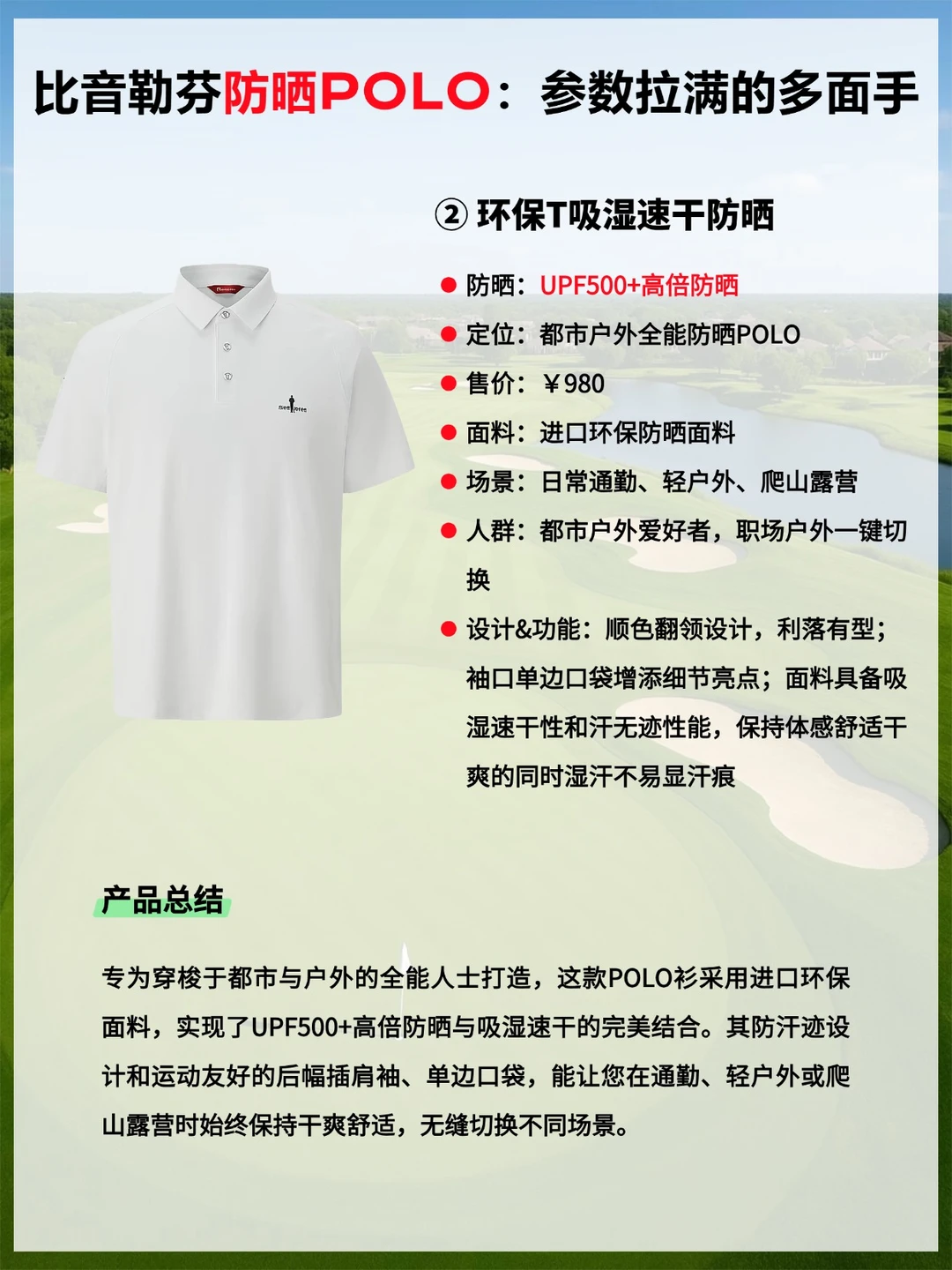 比音勒芬防晒POLO：参数拉满的多面手

② 环保T吸湿速干防晒

● 防晒：UPF500+高倍防晒
● 定位：都市户外全能防晒POLO
● 售价：￥980
● 面料：进口环保防晒面料
● 场景：日常通勤、轻户外、爬山露营
● 人群：都市户外爱好者，职场户外一键切换
● 设计&功能：顺色翻领设计，利落有型；袖口单边口袋增添细节亮点；面料具备吸湿速干性和汗无迹性能，保持体感舒适干爽的同时湿汗不易显汗痕

产品总结

专为穿梭于都市与户外的全能人士打造，这款POLO衫采用进口环保面料，实现了UPF500+高倍防晒与吸湿速干的完美结合。其防汗迹设计和运动友好的后幅插肩袖、单边口袋，能让您在通勤、轻户外或爬山露营时始终保持干爽舒适，无缝切换不同场景。